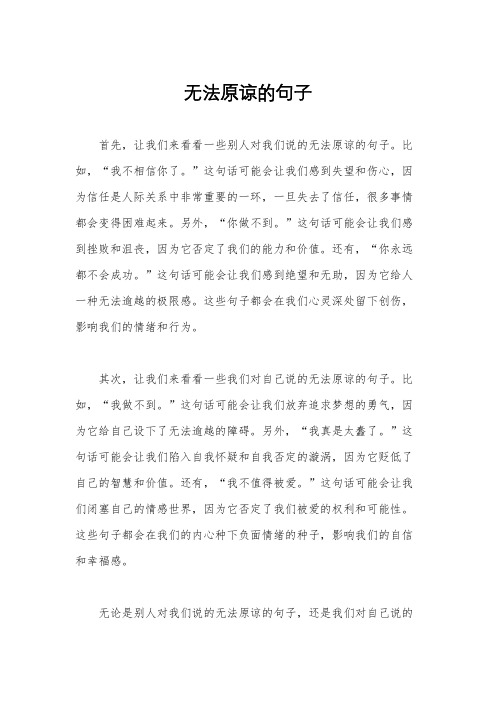 无法原谅的句子

首先，让我们来看看一些别人对我们说的无法原谅的句子。比如，“我不相信你了。”这句话可能会让我们感到失望和伤心，因为信任是人际关系中非常重要的一环，一旦失去了信任，很多事情都会变得困难起来。另外，“你做不到。”这句话可能会让我们感到挫败和沮丧，因为它否定了我们的能力和价值。还有，“你永远都不会成功。”这句话可能会让我们感到绝望和无助，因为它给人一种无法逾越的极限感。这些句子都会在我们心灵深处留下创伤，影响我们的情绪和行为。

其次，让我们来看看一些我们对自己说的无法原谅的句子。比如，“我做不到。”这句话可能会让我们放弃追求梦想的勇气，因为它给自己设下了无法逾越的障碍。另外，“我真是太蠢了。”这句话可能会让我们陷入自我怀疑和自我否定的漩涡，因为它贬低了自己的智慧和价值。还有，“我不值得被爱。”这句话可能会让我们闭塞自己的情感世界，因为它否定了我们被爱的权利和可能性。这些句子都会在我们的内心种下负面情绪的种子，影响我们的自信和幸福感。

无论是别人对我们说的无法原谅的句子，还是我们对自己说的